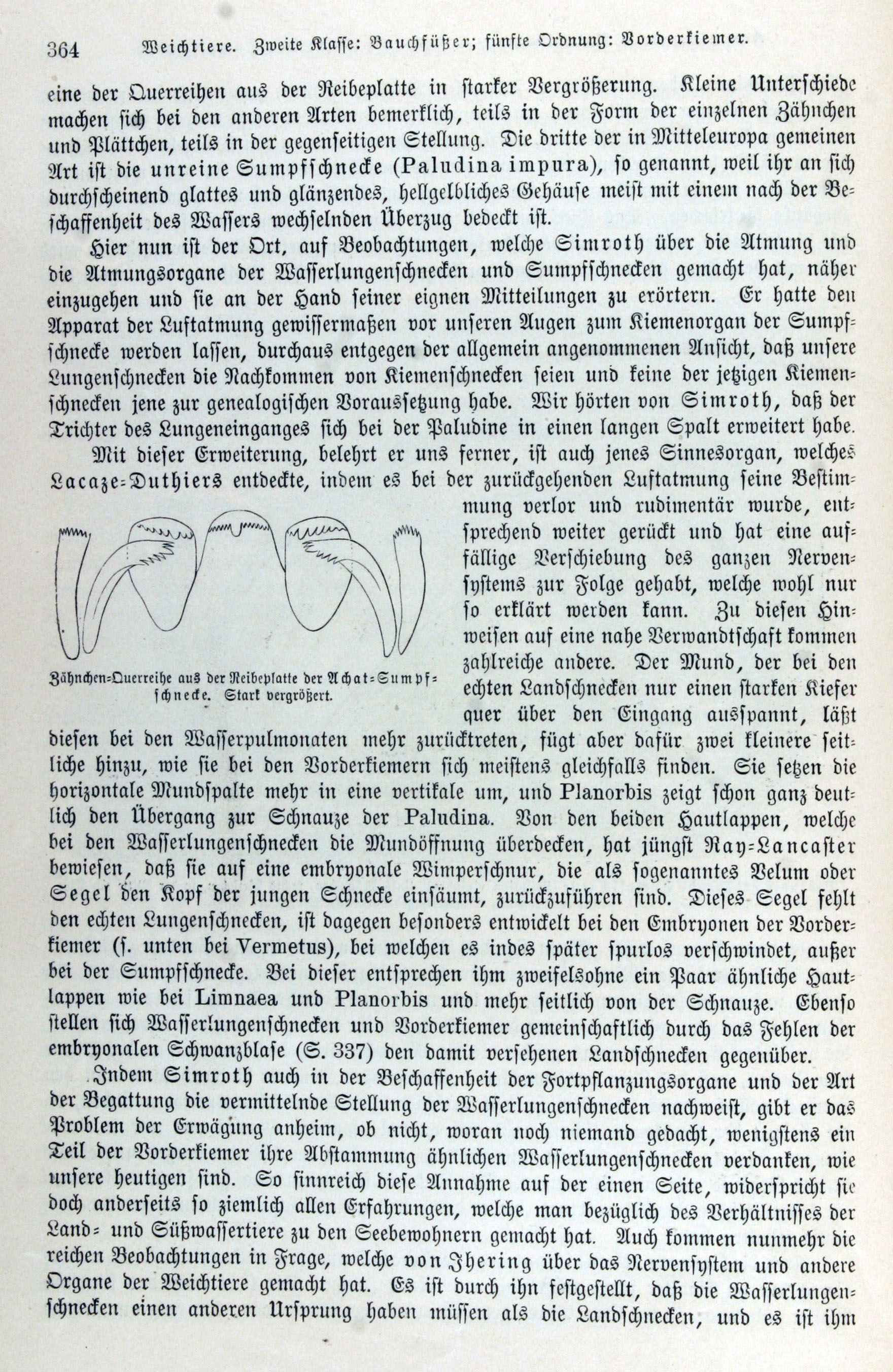 364 Weichtiere. Zweite Klasse: Bauchfüßer; fünfte Ordnung: Vorderkiemer.

eine der Querreihen aus der Reibeplatte in starker Vergrößerung. Kleine Unterschiede machen sich bei den anderen Arten bemerklich, teils in der Form der einzelnen Zähnchen und Plättchen, teils in der gegenseitigen Stellung. Die dritte der in Mitteleuropa gemeinen Art ist die unreine Sumpfschnecke (Paludina impura), so genannt, weil ihr an sich durchscheinend glattes und glänzendes, hellgelbliches Gehäuse meist mit einem nach der Beschaffenheit des Wassers wechselnden Überzug bedeckt ist.

Hier nun ist der Ort, auf Beobachtungen, welche Simroth über die Atmung und die Atmungsorgane der Wasserlungenschnecken und Sumpfschnecken gemacht hat, näher einzugehen und sie an der Hand seiner eignen Mitteilungen zu erörtern. Er hatte den Apparat der Luftatmung gewissermaßen vor unseren Augen zum Kiemenorgan der Sumpfschnecke werden lassen, durchaus entgegen der allgemein angenommenen Ansicht, daß unsere Lungenschnecken die Nachkommen von Kiemenschnecken seien und keine der jetzigen Kiemenschnecken jene zur genealogischen Voraussetzung habe. Wir hörten von Simroth, daß der Trichter des Lungeneinganges sich bei der Paludine in einen langen Spalt erweitert habe.

Mit dieser Erweiterung, belehrt er uns ferner, ist auch jenes Sinnesorgan, welches Lacaze-Duthiers entdeckte, indem es bei der zurückgehenden Luftatmung seine Bestimmung verlor und rudimentär wurde, entsprechend weiter gerückt und hat eine auffällige Verschiebung des ganzen Nervensystems zur Folge gehabt, welche wohl nur so erklärt werden kann. Zu diesen Hinweisen auf eine nahe Verwandtschaft kommen zahlreiche andere. Der Mund, der bei den echten Landschnecken nur einen starken Kiefer quer über den Eingang ausspannt, läßt diesen bei den Wasserpulmonaten mehr zurücktreten, fügt aber dafür zwei kleinere seitliche hinzu, wie sie bei den Vorderkiemern sich meistens gleichfalls finden. Sie setzen die horizontale Mundspalte mehr in eine vertikale um, und Planorbis zeigt schon ganz deutlich den Übergang zur Schnauze der Paludina. Von den beiden Hautlappen, welche bei den Wasserlungenschnecken die Mundöffnung überdecken, hat jüngst Ray-Lancaster bewiesen, daß sie auf eine embryonale Wimperschnur, die als sogenanntes Velum oder Segel den Kopf der jungen Schnecke einsäumt, zurückzuführen sind. Dieses Segel fehlt den echten Lungenschnecken, ist dagegen besonders entwickelt bei den Embryonen der Vorderkiemer (s. unten bei Vermetus), bei welchen es indes später spurlos verschwindet, außer bei der Sumpfschnecke. Bei dieser entsprechen ihm zweifelsohne ein Paar ähnliche Hautlappen wie bei Limnaea und Planorbis und mehr seitlich von der Schnauze. Ebenso stellen sich Wasserlungenschnecken und Vorderkiemer gemeinschaftlich durch das Fehlen der embryonalen Schwanzblase (S. 337) den damit versehenen Landschnecken gegenüber.

Zähnchen-Querreihe aus der Reibeplatte der Achat-Sumpfschnecke. Stark vergrößert.

Indem Simroth auch in der Beschaffenheit der Fortpflanzungsorgane und der Art der Begattung die vermittelnde Stellung der Wasserlungenschnecken nachweist, gibt er das Problem der Erwägung anheim, ob nicht, woran noch niemand gedacht, wenigstens ein Teil der Vorderkiemer ihre Abstammung ähnlichen Wasserlungenschnecken verdanken, wie unsere heutigen sind. So sinnreich diese Annahme auf der einen Seite, widerspricht sie doch anderseits so ziemlich allen Erfahrungen, welche man bezüglich des Verhältnisses der Land- und Süßwassertiere zu den Seebewohnern gemacht hat. Auch kommen nunmehr die reichen Beobachtungen in Frage, welche von Ihering über das Nervensystem und andere Organe der Weichtiere gemacht hat. Es ist durch ihn festgestellt, daß die Wasserlungenschnecken einen anderen Ursprung haben müssen als die Landschnecken, und es ist ihm